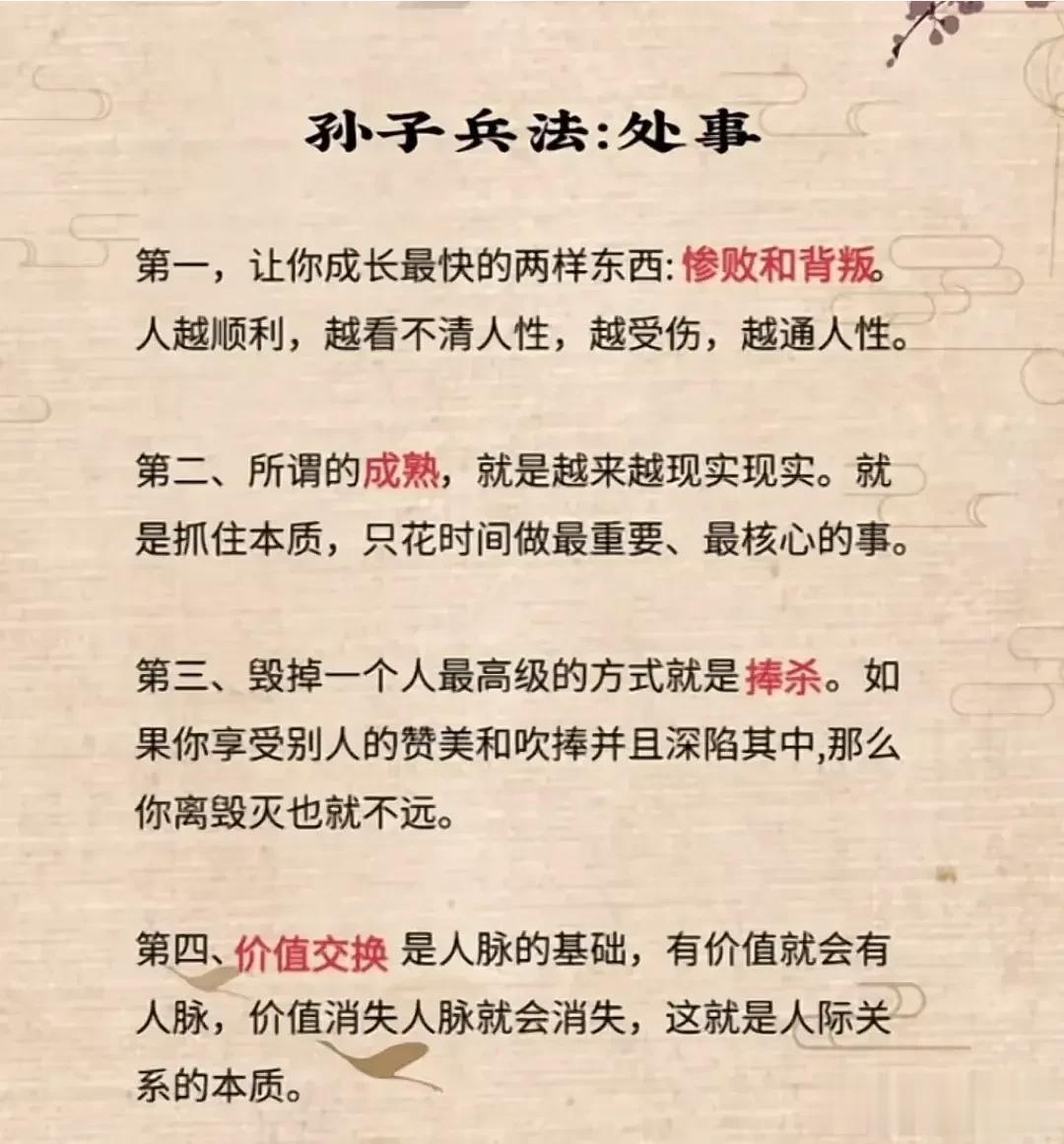 孙子兵法:处事

第一，让你成长最快的两样东西:惨败和背叛。人越顺利，越看不清人性，越受伤，越通人性。

第二、所谓的成熟，就是越来越现实现实。就是抓住本质，只花时间做最重要、最核心的事。

第三、毁掉一个人最高级的方式就是捧杀。如果你享受别人的赞美和吹捧并且深陷其中,那么你离毁灭也就不远。

第四、价值交换 是人脉的基础，有价值就会有人脉，价值消失人脉就会消失，这就是人际关系的本质。